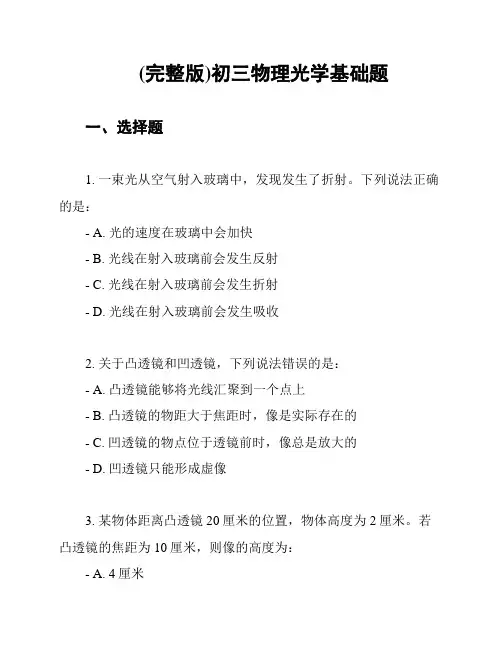 (完整版)初三物理光学基础题

一、选择题

1. 一束光从空气射入玻璃中，发现发生了折射。下列说法正确的是：

- A. 光的速度在玻璃中会加快
- B. 光线在射入玻璃前会发生反射
- C. 光线在射入玻璃前会发生折射
- D. 光线在射入玻璃前会发生吸收

2. 关于凸透镜和凹透镜，下列说法错误的是：
- A. 凸透镜能够将光线汇聚到一个点上
- B. 凸透镜的物距大于焦距时，像是实际存在的
- C. 凹透镜的物点位于透镜前时，像总是放大的
- D. 凹透镜只能形成虚像

3. 某物体距离凸透镜 20 厘米的位置，物体高度为 2 厘米。若凸透镜的焦距为 10 厘米，则像的高度为：
- A. 4 厘米